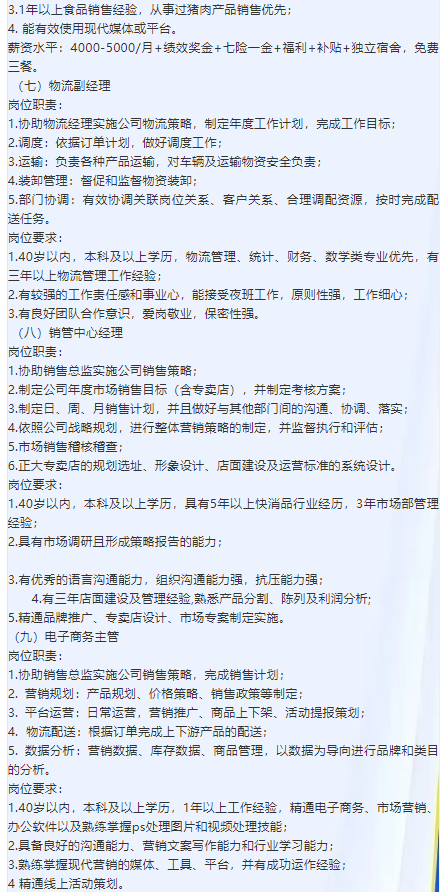 3.1年以上食品销售经验，从事过猪肉产品销售优先；
4. 能有效使用现代媒体或平台。
薪资水平：4000-5000/月+绩效奖金+七险一金+福利+补贴+独立宿舍，免费三餐。

（七）物流副经理
岗位职责：
1.协助物流经理实施公司物流策略，制定年度工作计划，完成工作目标；
2.调度：依据订单计划，做好调度工作；
3.运输：负责各种产品运输，对车辆及运输物资安全负责；
4.装卸管理：督促和监督物资装卸；
5.部门协调：有效协调关联岗位关系、客户关系、合理调配资源，按时完成配送任务。
岗位要求：
1.40岁以内，本科及以上学历，物流管理、统计、财务、数学类专业优先，有三年以上物流管理工作经验；
2.有较强的工作责任感和事业心，能接受夜班工作，原则性强，工作细心；
3.有良好团队合作意识，爱岗敬业，保密性强。

（八）销管中心经理
岗位职责：
1.协助销售总监实施公司销售策略；
2.制定公司年度市场销售目标（含专卖店），并制定考核方案；
3.制定日、周、月销售计划，并且做好与其他部门间的沟通、协调、落实；
4.依照公司战略规划，进行整体营销策略的制定，并监督执行和评估；
5.市场销售稽核稽查；
6.正大专卖店的规划选址、形象设计、店面建设及运营标准的系统设计。
岗位要求：
1.40岁以内，本科及以上学历，具有5年以上快消品行业经历，3年市场部管理经验；
2.具有市场调研且形成策略报告的能力；

3.有优秀的语言沟通能力，组织沟通能力强，抗压能力强；
4.有三年店面建设及管理经验,熟悉产品分割、陈列及利润分析;
5.精通品牌推广、专卖店设计、市场专案制定实施。

（九）电子商务主管
岗位职责：
1.协助销售总监实施公司销售策略，完成销售计划；
2. 营销规划：产品规划、价格策略、销售政策等制定；
3. 平台运营：日常运营，营销推广、商品上下架、活动提报策划；
4. 物流配送：根据订单完成上下游产品的配送；
5. 数据分析：营销数据、库存数据、商品管理，以数据为导向进行品牌和类目的分析。
岗位要求：
1.40岁以内，本科及以上学历，1年以上工作经验，精通电子商务、市场营销、办公软件以及熟练掌握ps处理图片和视频处理技能；
2.具备良好的沟通能力、营销文案写作能力和行业学习能力；
3.熟练掌握现代营销的媒体、工具、平台，并有成功运作经验；
4 精通线上活动策划。